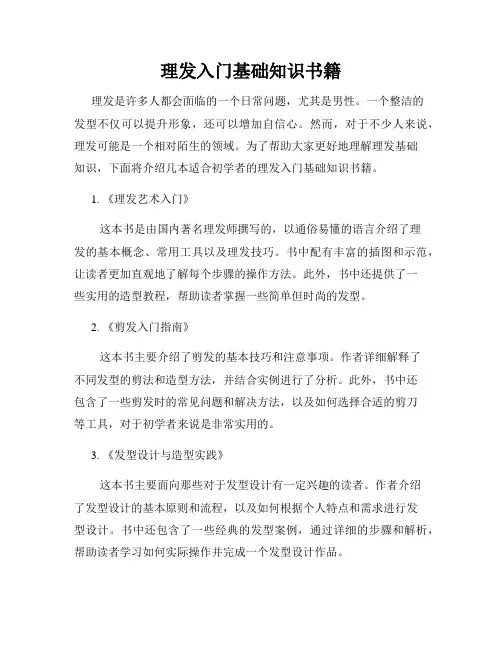 理发入门基础知识书籍

理发是许多人都会面临的一个日常问题，尤其是男性。一个整洁的发型不仅可以提升形象，还可以增加自信心。然而，对于不少人来说，理发可能是一个相对陌生的领域。为了帮助大家更好地理解理发基础知识，下面将介绍几本适合初学者的理发入门基础知识书籍。

1.《理发艺术入门》

这本书是由国内著名理发师撰写的，以通俗易懂的语言介绍了理发的基本概念、常用工具以及理发技巧。书中配有丰富的插图和示范，让读者更加直观地了解每个步骤的操作方法。此外，书中还提供了一些实用的造型教程，帮助读者掌握一些简单但时尚的发型。

2.《剪发入门指南》

这本书主要介绍了剪发的基本技巧和注意事项。作者详细解释了不同发型的剪法和造型方法，并结合实例进行了分析。此外，书中还包含了一些剪发时的常见问题和解决方法，以及如何选择合适的剪刀等工具，对于初学者来说是非常实用的。

3.《发型设计与造型实践》

这本书主要面向那些对于发型设计有一定兴趣的读者。作者介绍了发型设计的基本原则和流程，以及如何根据个人特点和需求进行发型设计。书中还包含了一些经典的发型案例，通过详细的步骤和解析，帮助读者学习如何实际操作并完成一个发型设计作品。